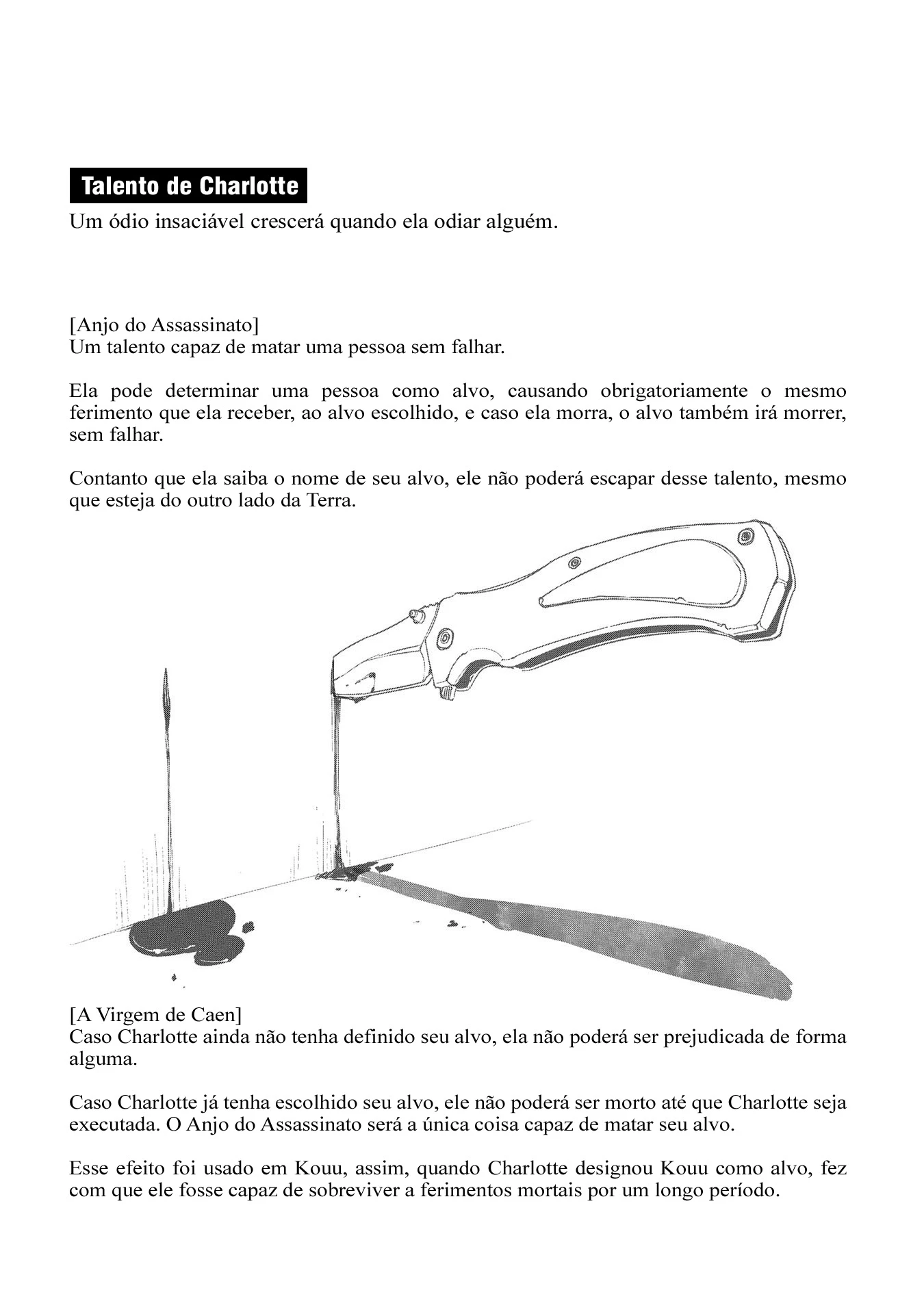 Talento de Charlotte

Um ódio insaciável crescerá quando ela odiar alguém.

[Anjo do Assassinato]
Um talento capaz de matar uma pessoa sem falhar.

Ela pode determinar uma pessoa como alvo, causando obrigatoriamente o mesmo ferimento que ela receber, ao alvo escolhido, e caso ela morra, o alvo também irá morrer, sem falhar.

Contanto que ela saiba o nome de seu alvo, ele não poderá escapar desse talento, mesmo que esteja do outro lado da Terra.

[A Virgem de Caen]
Caso Charlotte ainda não tenha definido seu alvo, ela não poderá ser prejudicada de forma alguma.

Caso Charlotte já tenha escolhido seu alvo, ele não poderá ser morto até que Charlotte seja executada. O Anjo do Assassinato será a única coisa capaz de matar seu alvo.

Esse efeito foi usado em Kouu, assim, quando Charlotte designou Kouu como alvo, fez com que ele fosse capaz de sobreviver a ferimentos mortais por um longo período.